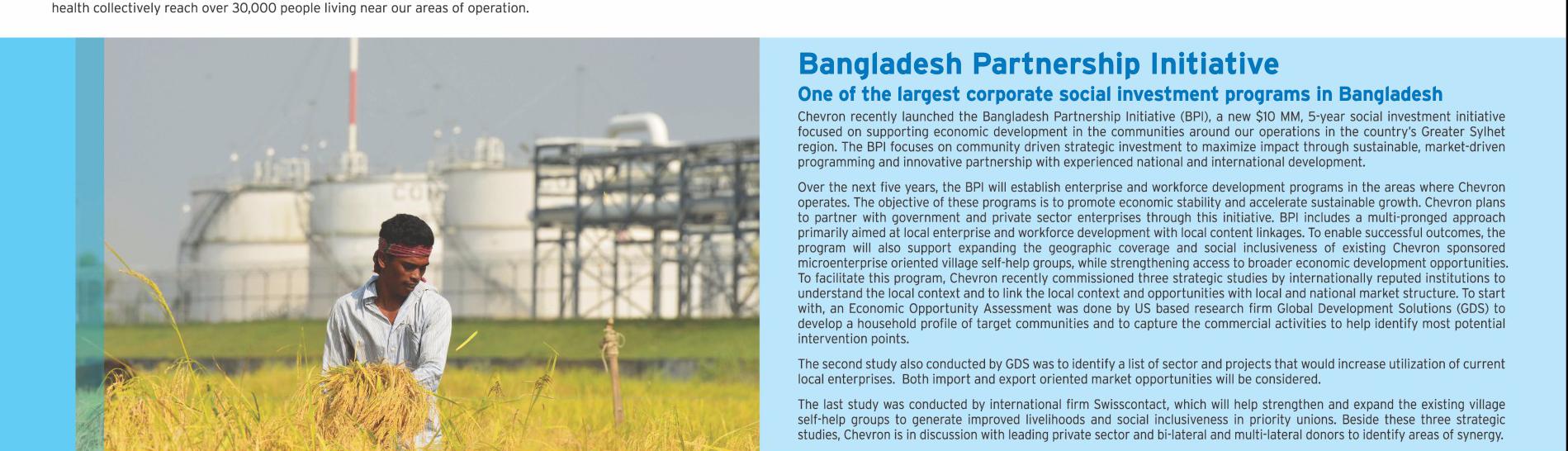 health collectively reach over 30,000 people living near our areas of operation.

Bangladesh Partnership Initiative

One of the largest corporate social investment programs in Bangladesh

Chevron recently launched the Bangladesh Partnership Initiative (BPI), a new $10 MM, 5-year social investment initiative focused on supporting economic development in the communities around our operations in the country's Greater Sylhet region. The BPI focuses on community driven strategic investment to maximize impact through sustainable, market-driven programming and innovative partnership with experienced national and international development.

Over the next five years, the BPI will establish enterprise and workforce development programs in the areas where Chevron operates. The objective of these programs is to promote economic stability and accelerate sustainable growth. Chevron plans to partner with government and private sector enterprises through this initiative. BPI includes a multi-pronged approach primarily aimed at local enterprise and workforce development with local content linkages. To enable successful outcomes, the program will also support expanding the geographic coverage and social inclusiveness of existing Chevron sponsored microenterprise oriented village self-help groups, while strengthening access to broader economic development opportunities. To facilitate this program, Chevron recently commissioned three strategic studies by internationally reputed institutions to understand the local context and to link the local context and opportunities with local and national market structure. To start with, an Economic Opportunity Assessment was done by US based research firm Global Development Solutions (GDS) to develop a household profile of target communities and to capture the commercial activities to help identify most potential intervention points.

The second study also conducted by GDS was to identify a list of sector and projects that would increase utilization of current local enterprises. Both import and export oriented market opportunities will be considered.

The last study was conducted by international firm Swisscontact, which will help strengthen and expand the existing village self-help groups to generate improved livelihoods and social inclusiveness in priority unions. Beside these three strategic studies, Chevron is in discussion with leading private sector and bi-lateral and multi-lateral donors to identify areas of synergy.